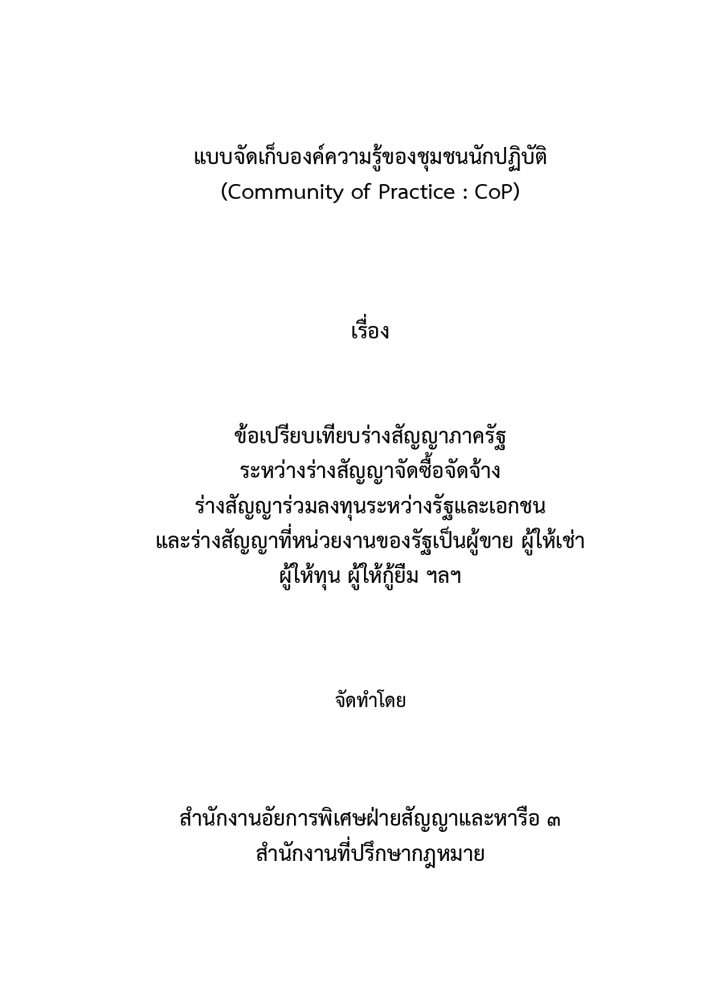 แบบจัดเก็บองค์ความรู้ของชุมชนนักปฏิบัติ
(Community of Practice : CoP)

เรื่อง

ข้อเปรียบเทียบร่างสัญญาภาครัฐ
ระหว่างร่างสัญญาจัดซื้อจัดจ้าง
ร่างสัญญาร่วมลงทุนระหว่างรัฐและเอกชน
และร่างสัญญาที่หน่วยงานของรัฐเป็นผู้ขาย ผู้ให้เช่า
ผู้ให้ทุน ผู้ให้กู้ยืม ฯลฯ

จัดทำโดย

สำนักงานอัยการพิเศษฝ่ายสัญญาและหารือ ๓
สำนักงานที่ปรึกษากฎหมาย